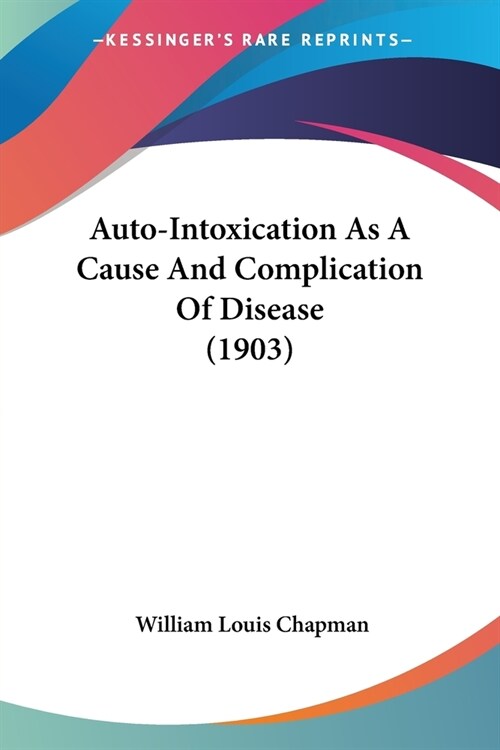 —KESSINGER'S RARE REPRINTS—

Auto-Intoxication As A Cause And Complication Of Disease (1903)

William Louis Chapman